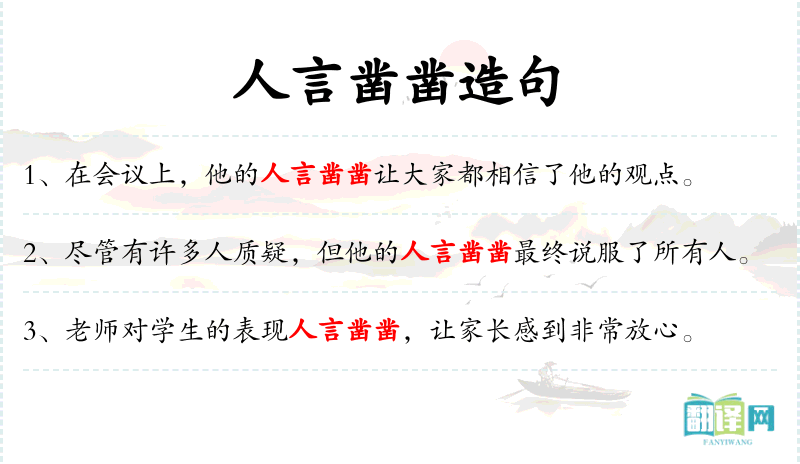 人言凿凿造句

1、在会议上，他的人言凿凿让大家都相信了他的观点。

2、尽管有许多人质疑，但他的人言凿凿最终说服了所有人。

3、老师对学生的表现人言凿凿，让家长感到非常放心。

翻译网
FANYIWANG